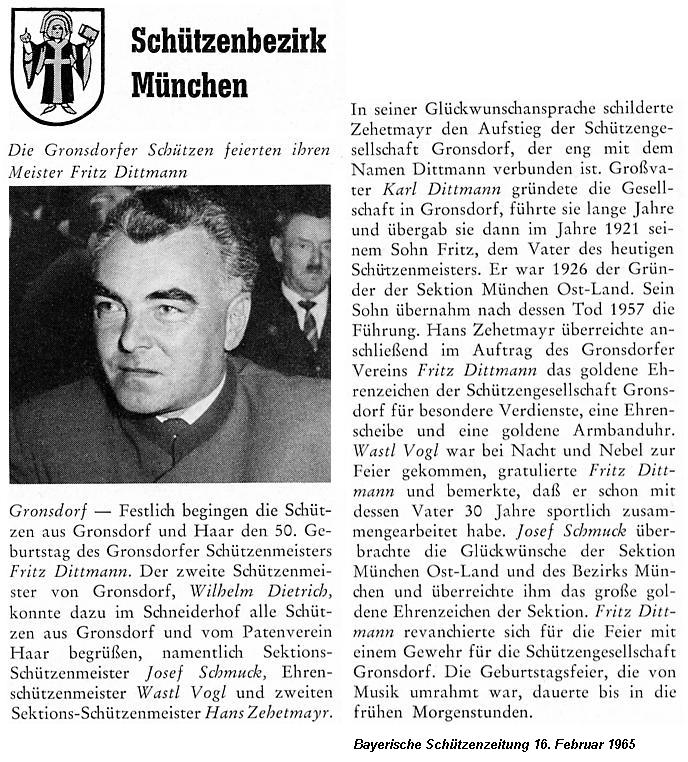 Schützenbezirk München

Die Gronsdorfer Schützen feierten ihren Meister Fritz Dittmann

Gronsdorf — Festlich begingen die Schützen aus Gronsdorf und Haar den 50. Geburtstag des Gronsdorfer Schützenmeisters Fritz Dittmann. Der zweite Schützenmeister von Gronsdorf, Wilhelm Dietrich, konnte dazu im Schneiderhof alle Schützen aus Gronsdorf und vom Patenverein Haar begrüßen, namentlich Sektions-Schützenmeister Josef Schmuck, Ehrenschützenmeister Wastl Vogl und zweiten Sektions-Schützenmeister Hans Zehetmayr.

In seiner Glückwunschansprache schilderte Zehetmayr den Aufstieg der Schützengesellschaft Gronsdorf, der eng mit dem Namen Dittmann verbunden ist. Großvater Karl Dittmann gründete die Gesellschaft in Gronsdorf, führte sie lange Jahre und übergab sie dann im Jahre 1921 seinem Sohn Fritz, dem Vater des heutigen Schützenmeisters. Er war 1926 der Gründer der Sektion München Ost-Land. Sein Sohn übernahm nach dessen Tod 1957 die Führung. Hans Zehetmayr überreichte anschließend im Auftrag des Gronsdorfer Vereins Fritz Dittmann das goldene Ehrenzeichen der Schützengesellschaft Gronsdorf für besondere Verdienste, eine Ehrenscheibe und eine goldene Armbanduhr. Wastl Vogl war bei Nacht und Nebel zur Feier gekommen, gratulierte Fritz Dittmann und bemerkte, daß er schon mit dessen Vater 30 Jahre sportlich zusammengearbeitet habe. Josef Schmuck überbrachte die Glückwünsche der Sektion München Ost-Land und des Bezirks München und überreichte ihm das große goldene Ehrenzeichen der Sektion. Fritz Dittmann revanchierte sich für die Feier mit einem Gewehr für die Schützengesellschaft Gronsdorf. Die Geburtstagsfeier, die von Musik umrahmt war, dauerte bis in die frühen Morgenstunden.

Bayerische Schützenzeitung 16. Februar 1965